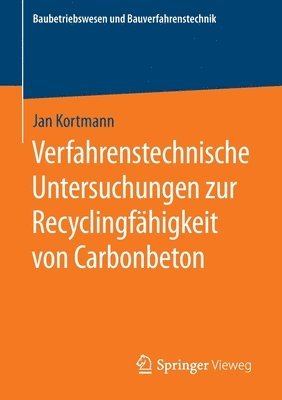 Baubetriebswesen und Bauverfahrenstechnik

Jan Kortmann

Verfahrenstechnische Untersuchungen zur Recyclingfähigkeit von Carbonbeton

Springer Vieweg